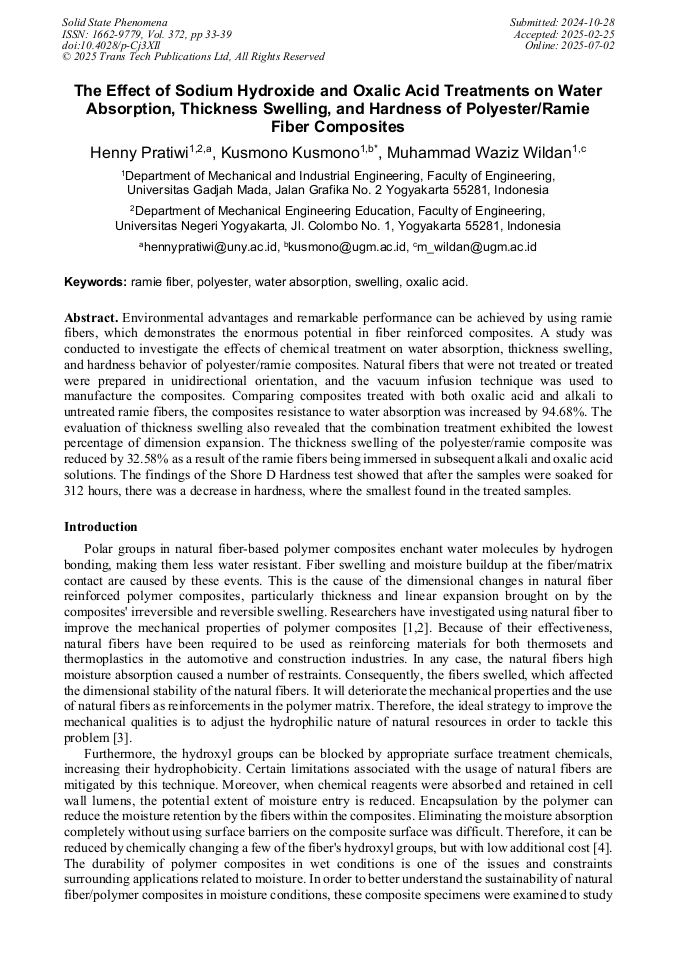 Solid State Phenomena
ISSN: 1662-9779, Vol. 372, pp 33-39
doi:10.4028/p-Cj3XIl
© 2025 Trans Tech Publications Ltd, All Rights Reserved

Submitted: 2024-10-28
Accepted: 2025-02-25
Online: 2025-07-02

The Effect of Sodium Hydroxide and Oxalic Acid Treatments on Water Absorption, Thickness Swelling, and Hardness of Polyester/Ramie Fiber Composites

Henny Pratiwi$^{1,2,a}$, Kusmono Kusmono$^{1,b*}$, Muhammad Waziz Wildan$^{1,c}$

$^1$Department of Mechanical and Industrial Engineering, Faculty of Engineering, Universitas Gadjah Mada, Jalan Grafika No. 2 Yogyakarta 55281, Indonesia

$^2$Department of Mechanical Engineering Education, Faculty of Engineering, Universitas Negeri Yogyakarta, Jl. Colombo No. 1, Yogyakarta 55281, Indonesia

$^a$hennypratiwi@uny.ac.id, $^b$kusmono@ugm.ac.id, $^c$m_wildan@ugm.ac.id

Keywords: ramie fiber, polyester, water absorption, swelling, oxalic acid.

Abstract. Environmental advantages and remarkable performance can be achieved by using ramie fibers, which demonstrates the enormous potential in fiber reinforced composites. A study was conducted to investigate the effects of chemical treatment on water absorption, thickness swelling, and hardness behavior of polyester/ramie composites. Natural fibers that were not treated or treated were prepared in unidirectional orientation, and the vacuum infusion technique was used to manufacture the composites. Comparing composites treated with both oxalic acid and alkali to untreated ramie fibers, the composites resistance to water absorption was increased by 94.68%. The evaluation of thickness swelling also revealed that the combination treatment exhibited the lowest percentage of dimension expansion. The thickness swelling of the polyester/ramie composite was reduced by 32.58% as a result of the ramie fibers being immersed in subsequent alkali and oxalic acid solutions. The findings of the Shore D Hardness test showed that after the samples were soaked for 312 hours, there was a decrease in hardness, where the smallest found in the treated samples.

Introduction

Polar groups in natural fiber-based polymer composites enchant water molecules by hydrogen bonding, making them less water resistant. Fiber swelling and moisture buildup at the fiber/matrix contact are caused by these events. This is the cause of the dimensional changes in natural fiber reinforced polymer composites, particularly thickness and linear expansion brought on by the composites' irreversible and reversible swelling. Researchers have investigated using natural fiber to improve the mechanical properties of polymer composites [1,2]. Because of their effectiveness, natural fibers have been required to be used as reinforcing materials for both thermosets and thermoplastics in the automotive and construction industries. In any case, the natural fibers high moisture absorption caused a number of restraints. Consequently, the fibers swelled, which affected the dimensional stability of the natural fibers. It will deteriorate the mechanical properties and the use of natural fibers as reinforcements in the polymer matrix. Therefore, the ideal strategy to improve the mechanical qualities is to adjust the hydrophilic nature of natural resources in order to tackle this problem [3].

Furthermore, the hydroxyl groups can be blocked by appropriate surface treatment chemicals, increasing their hydrophobicity. Certain limitations associated with the usage of natural fibers are mitigated by this technique. Moreover, when chemical reagents were absorbed and retained in cell wall lumens, the potential extent of moisture entry is reduced. Encapsulation by the polymer can reduce the moisture retention by the fibers within the composites. Eliminating the moisture absorption completely without using surface barriers on the composite surface was difficult. Therefore, it can be reduced by chemically changing a few of the fiber's hydroxyl groups, but with low additional cost [4]. The durability of polymer composites in wet conditions is one of the issues and constraints surrounding applications related to moisture. In order to better understand the sustainability of natural fiber/polymer composites in moisture conditions, these composite specimens were examined to study